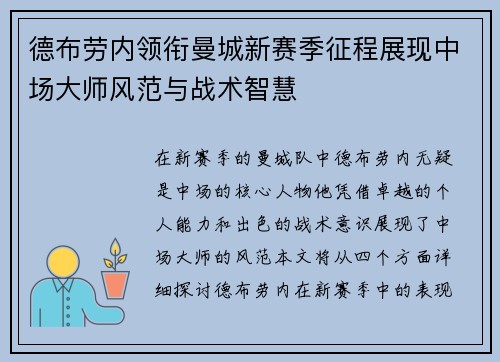 德布劳内领衔曼城新赛季征程展现中场大师风范与战术智慧

在新赛季的曼城队中德布劳内无疑是中场的核心人物他凭借卓越的个人能力和出色的战术意识展现了中场大师的风范本文将从四个方面详细探讨德布劳内在新赛季中的表现